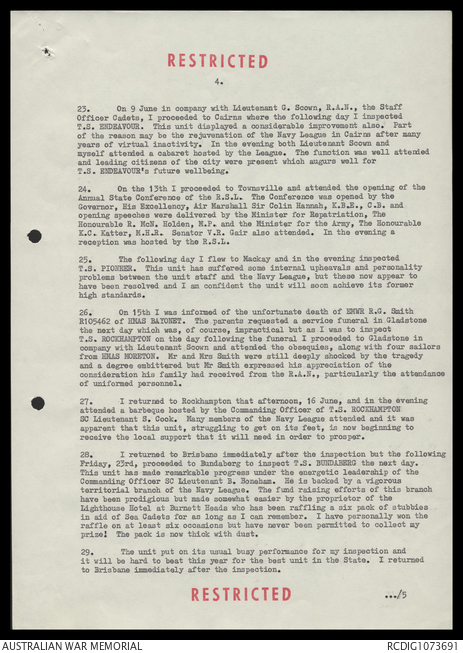 RESTRICTED

4.

23. On 9 June in company with Lieutenant G. Scown, R.A.N., the Staff Officer Cadets, I proceeded to Cairns where the following day I inspected T.S. ENDEAVOUR. This unit displayed a considerable improvement also. Part of the reason may be the rejuvenation of the Navy League in Cairns after many years of virtual inactivity. In the evening both Lieutenant Scown and myself attended a cabaret hosted by the League. The function was well attended and leading citizens of the city were present which augurs well for T.S. ENDEAVOUR's future wellbeing.

24. On the 13th I proceeded to Townsville and attended the opening of the Annual State Conference of the R.S.L. The Conference was opened by the Governor, His Excellency, Air Marshall Sir Colin Hannah, K.B.E., C.B. and opening speeches were delivered by the Minister for Repatriation, The Honourable R. McN. Holden, M.P. and the Minister for the Army, The Honourable K.C. Katter, M.H.R. Senator V.R. Gair also attended. In the evening a reception was hosted by the R.S.L.

25. The following day I flew to Mackay and in the evening inspected T.S. PIONEER. This unit has suffered some internal upheavals and personality problems between the unit staff and the Navy League, but these now appear to have been resolved and I am confident the unit will soon achieve its former high standards.

26. On 15th I was informed of the unfortunate death of EMWR R.G. Smith R105462 of HMAS BAYONET. The parents requested a service funeral in Gladstone the next day which was, of course, impractical but as I was to inspect T.S. ROCKHAMPTON on the day following the funeral I proceeded to Gladstone in company with Lieutenant Scown and attended the obsequies, along with four sailors from HMAS MORETON. Mr and Mrs Smith were still deeply shocked by the tragedy and a degree embittered but Mr Smith expressed his appreciation of the consideration his family had received from the R.A.N., particularly the attendance of uniformed personnel.

27. I returned to Rockhampton that afternoon, 16 June, and in the evening attended a barbeque hosted by the Commanding Officer of T.S. ROCKHAMPTON SC Lieutenant S. Cook. Many members of the Navy League attended and it was apparent that this unit, struggling to get on its feet, is now beginning to receive the local support that it will need in order to prosper.

28. I returned to Brisbane immediately after the inspection but the following Friday, 23rd, proceeded to Bundaberg to inspect T.S. BUNDABERG the next day. This unit has made remarkable progress under the energetic leadership of the Commanding Officer SC Lieutenant B. Boneham. He is backed by a vigorous territorial branch of the Navy League. The fund raising efforts of this branch have been prodigious but made somewhat easier by the proprietor of the Lighthouse Hotel at Burnett Heads who has been raffling a six pack of stubbies in aid of Sea Cadets for as long as I can remember. I have personally won the raffle on at least six occasions but have never been permitted to collect my prize! The pack is now thick with dust.

29. The unit put on its usual busy performance for my inspection and it will be hard to beat this year for the best unit in the State. I returned to Brisbane immediately after the inspection.

RESTRICTED

.../5

AUSTRALIAN WAR MEMORIAL

RCDIG1073691